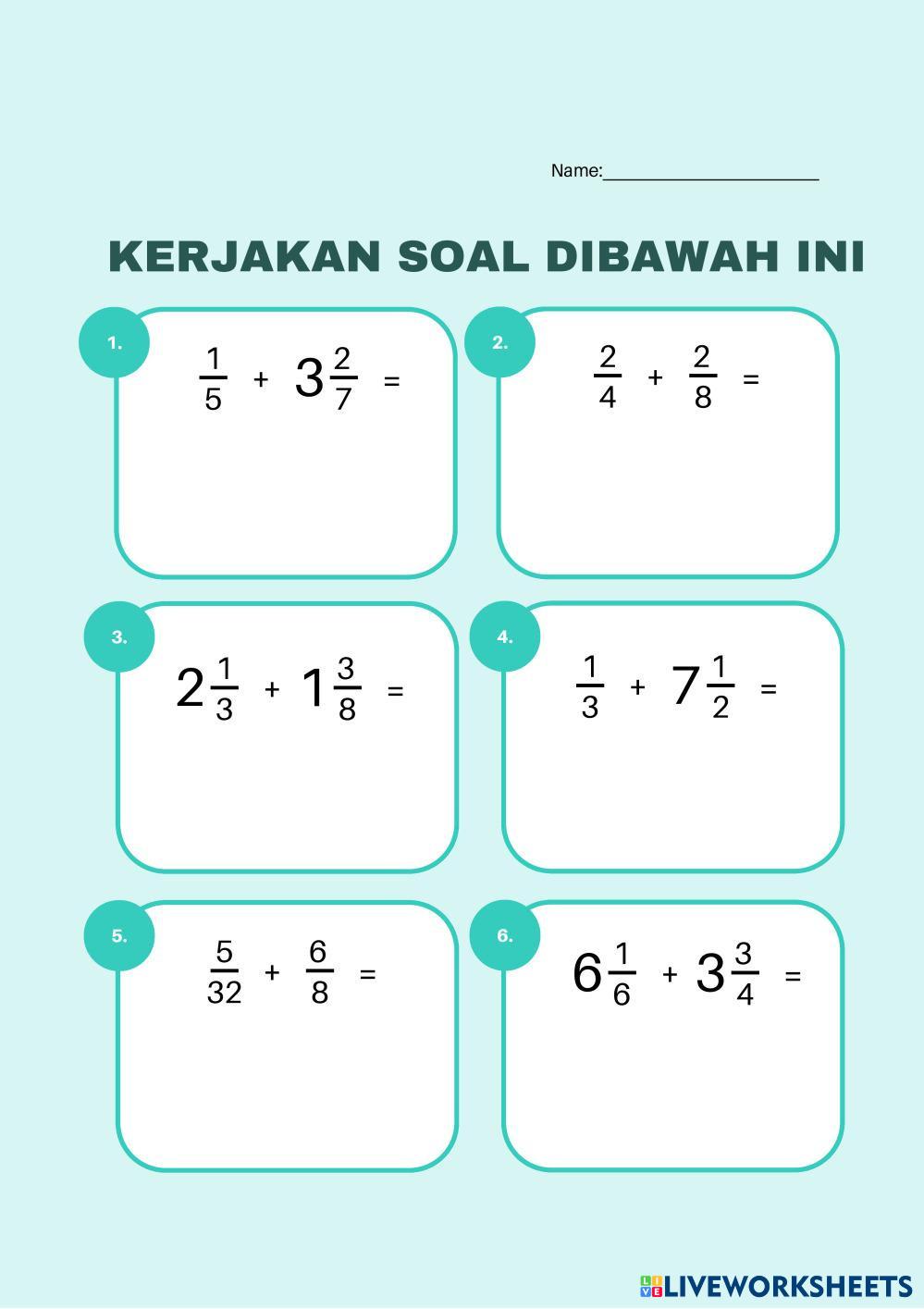 Name:____________________

KERJAKAN SOAL DIBAWAH INI

1. $\frac{1}{5} + 3\frac{2}{7} =$

2. $\frac{2}{4} + \frac{2}{8} =$

3. $2\frac{1}{3} + 1\frac{3}{8} =$

4. $\frac{1}{3} + 7\frac{1}{2} =$

5. $\frac{5}{32} + \frac{6}{8} =$

6. $6\frac{1}{6} + 3\frac{3}{4} =$

LIVEWORKSHEETS